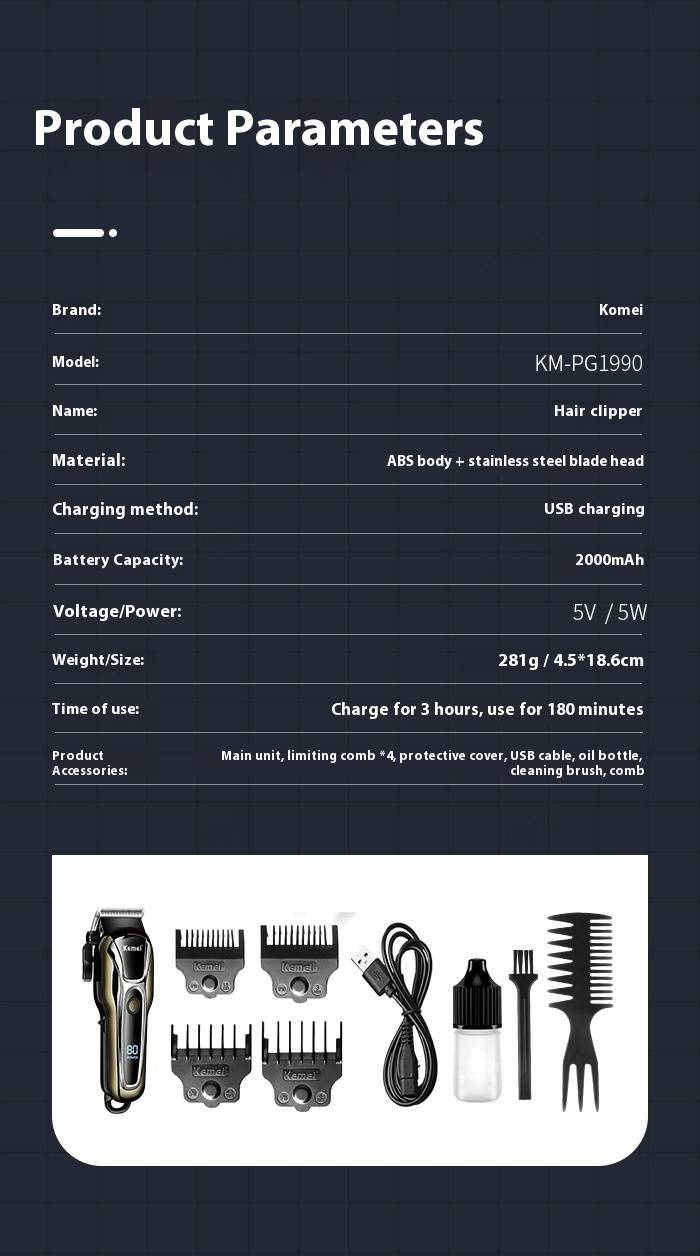 Product Parameters

| | |
|---|---|
| Brand: | Komei |
| Model: | KM-PG1990 |
| Name: | Hair clipper |
| Material: | ABS body + stainless steel blade head |
| Charging method: | USB charging |
| Battery Capacity: | 2000mAh |
| Voltage/Power: | 5V / 5W |
| Weight/Size: | 281g / 4.5*18.6cm |
| Time of use: | Charge for 3 hours, use for 180 minutes |
| Product Accessories: | Main unit, limiting comb *4, protective cover, USB cable, oil bottle, cleaning brush, comb |

Kemei
80
Kemei
Kemei
Kemei
Kemei